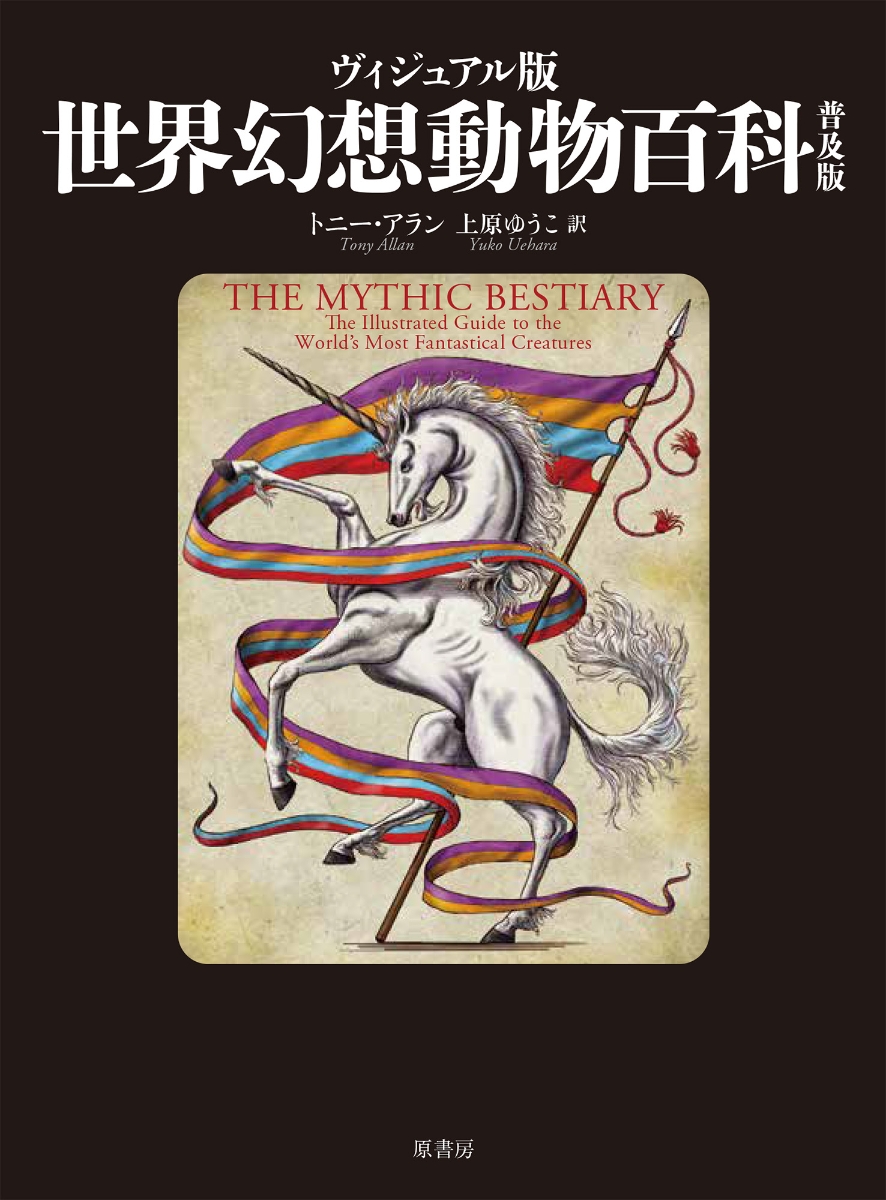 ヴィジュアル版
世界幻想動物百科 普及版

トニー・アラン 上原ゆうこ 訳
Tony Allan Yuko Uehara

THE MYTHIC BESTIARY
The Illustrated Guide to the World's Most Fantastical Creatures

原書房